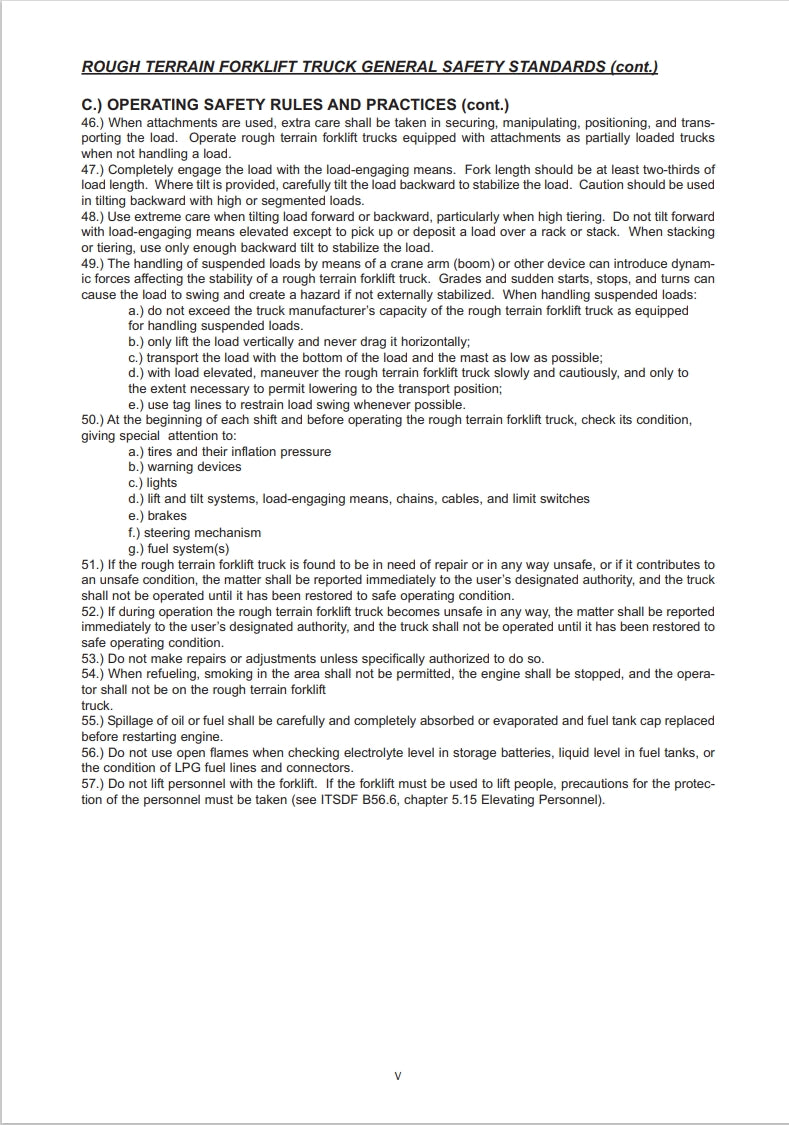 ROUGH TERRAIN FORKLIFT TRUCK GENERAL SAFETY STANDARDS (cont.)

C.) OPERATING SAFETY RULES AND PRACTICES (cont.)
46.) When attachments are used, extra care shall be taken in securing, manipulating, positioning, and transporting the load. Operate rough terrain forklift trucks equipped with attachments as partially loaded trucks when not handling a load.
47.) Completely engage the load with the load-engaging means. Fork length should be at least two-thirds of load length. Where tilt is provided, carefully tilt the load backward to stabilize the load. Caution should be used in tilting backward with high or segmented loads.
48.) Use extreme care when tilting load forward or backward, particularly when high tiering. Do not tilt forward with load-engaging means elevated except to pick up or deposit a load over a rack or stack. When stacking or tiering, use only enough backward tilt to stabilize the load.
49.) The handling of suspended loads by means of a crane arm (boom) or other device can introduce dynamic forces affecting the stability of a rough terrain forklift truck. Grades and sudden starts, stops, and turns can cause the load to swing and create a hazard if not externally stabilized. When handling suspended loads:
a.) do not exceed the truck manufacturer's capacity of the rough terrain forklift truck as equipped for handling suspended loads.
b.) only lift the load vertically and never drag it horizontally;
c.) transport the load with the bottom of the load and the mast as low as possible;
d.) with load elevated, maneuver the rough terrain forklift truck slowly and cautiously, and only to the extent necessary to permit lowering to the transport position;
e.) use tag lines to restrain load swing whenever possible.
50.) At the beginning of each shift and before operating the rough terrain forklift truck, check its condition, giving special attention to:
a.) tires and their inflation pressure
b.) warning devices
c.) lights
d.) lift and tilt systems, load-engaging means, chains, cables, and limit switches
e.) brakes
f.) steering mechanism
g.) fuel system(s)
51.) If the rough terrain forklift truck is found to be in need of repair or in any way unsafe, or if it contributes to an unsafe condition, the matter shall be reported immediately to the user's designated authority, and the truck shall not be operated until it has been restored to safe operating condition.
52.) If during operation the rough terrain forklift truck becomes unsafe in any way, the matter shall be reported immediately to the user's designated authority, and the truck shall not be operated until it has been restored to safe operating condition.
53.) Do not make repairs or adjustments unless specifically authorized to do so.
54.) When refueling, smoking in the area shall not be permitted, the engine shall be stopped, and the operator shall not be on the rough terrain forklift truck.
55.) Spillage of oil or fuel shall be carefully and completely absorbed or evaporated and fuel tank cap replaced before restarting engine.
56.) Do not use open flames when checking electrolyte level in storage batteries, liquid level in fuel tanks, or the condition of LPG fuel lines and connectors.
57.) Do not lift personnel with the forklift. If the forklift must be used to lift people, precautions for the protection of the personnel must be taken (see ITSDF B56.6, chapter 5.15 Elevating Personnel).

V